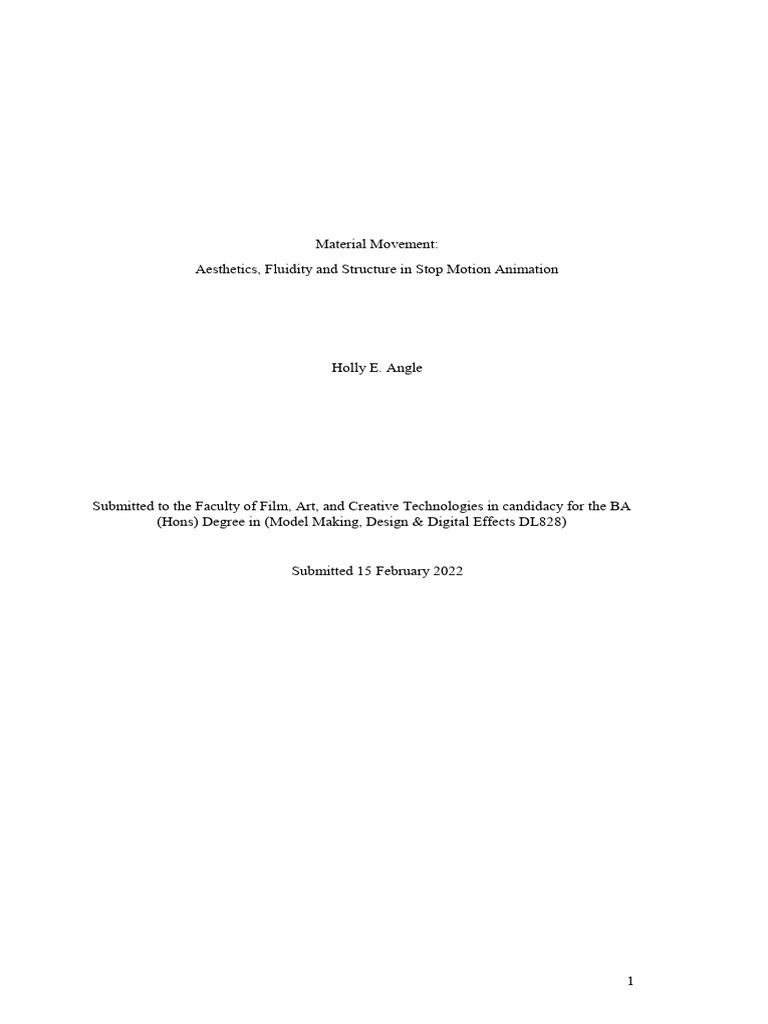 Material Movement:

Aesthetics, Fluidity and Structure in Stop Motion Animation

Holly E. Angle

Submitted to the Faculty of Film, Art, and Creative Technologies in candidacy for the BA (Hons) Degree in (Model Making, Design & Digital Effects DL828)

Submitted 15 February 2022

1